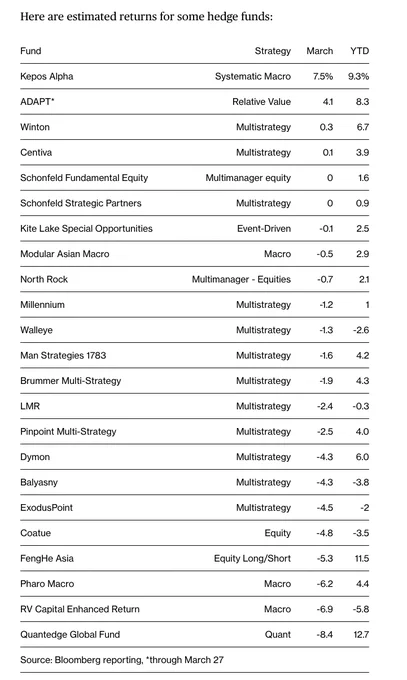 Here are estimated returns for some hedge funds:

| Fund | Strategy | March | YTD |
|---|---|---|---|
| Kepos Alpha | Systematic Macro | 7.5% | 9.3% |
| ADAPT* | Relative Value | 4.1 | 8.3 |
| Winton | Multistrategy | 0.3 | 6.7 |
| Centiva | Multistrategy | 0.1 | 3.9 |
| Schonfeld Fundamental Equity | Multimanager equity | 0 | 1.6 |
| Schonfeld Strategic Partners | Multistrategy | 0 | 0.9 |
| Kite Lake Special Opportunities | Event-Driven | -0.1 | 2.5 |
| Modular Asian Macro | Macro | -0.5 | 2.9 |
| North Rock | Multimanager - Equities | -0.7 | 2.1 |
| Millennium | Multistrategy | -1.2 | 1 |
| Walleye | Multistrategy | -1.3 | -2.6 |
| Man Strategies 1783 | Multistrategy | -1.6 | 4.2 |
| Brummer Multi-Strategy | Multistrategy | -1.9 | 4.3 |
| LMR | Multistrategy | -2.4 | -0.3 |
| Pinpoint Multi-Strategy | Multistrategy | -2.5 | 4.0 |
| Dymon | Multistrategy | -4.3 | 6.0 |
| Balyasny | Multistrategy | -4.3 | -3.8 |
| ExodusPoint | Multistrategy | -4.5 | -2 |
| Coatue | Equity | -4.8 | -3.5 |
| FengHe Asia | Equity Long/Short | -5.3 | 11.5 |
| Pharo Macro | Macro | -6.2 | 4.4 |
| RV Capital Enhanced Return | Macro | -6.9 | -5.8 |
| Quantedge Global Fund | Quant | -8.4 | 12.7 |

Source: Bloomberg reporting, *through March 27